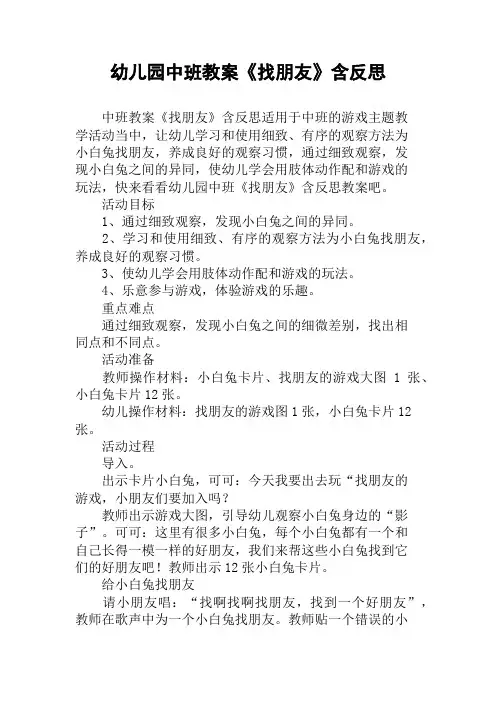 幼儿园中班教案《找朋友》含反思

中班教案《找朋友》含反思适用于中班的游戏主题教学活动当中，让幼儿学习和使用细致、有序的观察方法为小白兔找朋友，养成良好的观察习惯，通过细致观察，发现小白兔之间的异同，使幼儿学会用肢体动作配和游戏的玩法，快来看看幼儿园中班《找朋友》含反思教案吧。

活动目标

1、通过细致观察，发现小白兔之间的异同。

2、学习和使用细致、有序的观察方法为小白兔找朋友，养成良好的观察习惯。

3、使幼儿学会用肢体动作配和游戏的玩法。

4、乐意参与游戏，体验游戏的乐趣。

重点难点

通过细致观察，发现小白兔之间的细微差别，找出相同点和不同点。

活动准备

教师操作材料：小白兔卡片、找朋友的游戏大图 1 张、小白兔卡片 12 张。

幼儿操作材料：找朋友的游戏图 1 张，小白兔卡片 12 张。

活动过程

导入。

出示卡片小白兔，可可：今天我要出去玩“找朋友的游戏，小朋友们要加入吗？

教师出示游戏大图，引导幼儿观察小白兔身边的“影子”。可可：这里有很多小白兔，每个小白兔都有一个和自己长得一模一样的好朋友，我们来帮这些小白兔找到它们的好朋友吧！教师出示 12 张小白兔卡片。

给小白兔找朋友

请小朋友唱：“找啊找啊找朋友，找到一个好朋友”，教师在歌声中为一个小白兔找朋友。教师贴一个错误的小